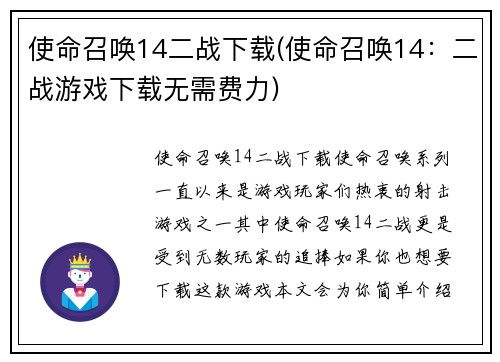 使命召唤14二战下载(使命召唤14：二战游戏下载无需费力)

使命召唤14二战下载使命召唤系列一直以来是游戏玩家们热衷的射击游戏之一其中使命召唤14二战更是受到无数玩家的追捧如果你也想要下载这款游戏本文会为你简单介绍